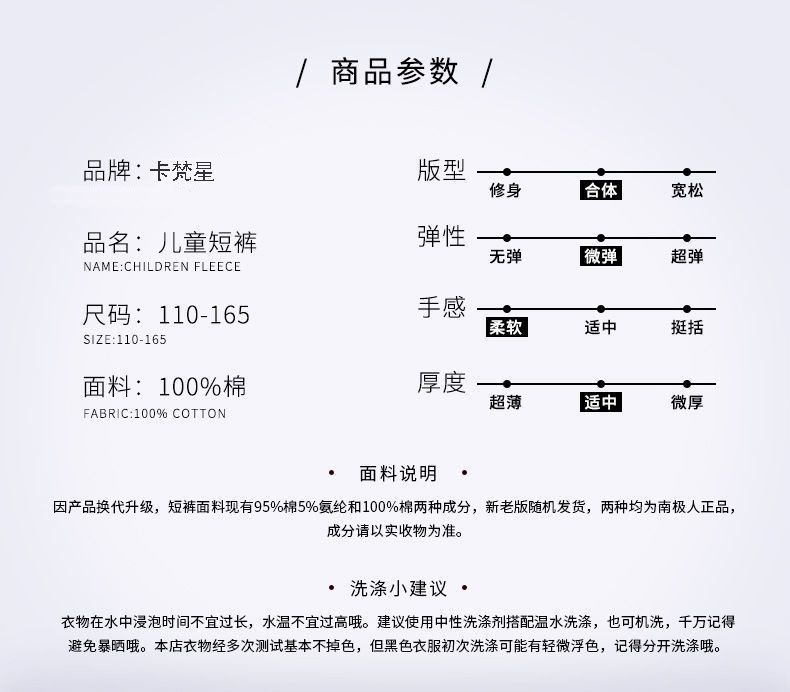 / 商品参数 /

品牌：卡梵星

品名：儿童短裤
NAME:CHILDREN FLEECE

尺码：110-165
SIZE:110-165

面料：100%棉
FABRIC:100% COTTON

版型
修身 合体 宽松

弹性
无弹 微弹 超弹

手感
柔软 适中 挺括

厚度
超薄 适中 微厚

• 面料说明 •

因产品换代升级，短裤面料现有95%棉5%氨纶和100%棉两种成分，新老版随机发货，两种均为南极人正品，成分请以实收物为准。

• 洗涤小建议 •

衣物在水中浸泡时间不宜过长，水温不宜过高哦。建议使用中性洗涤剂搭配温水洗涤，也可机洗，千万记得避免暴晒哦。本店衣物经多次测试基本不掉色，但黑色衣服初次洗涤可能有轻微浮色，记得分开洗涤哦。